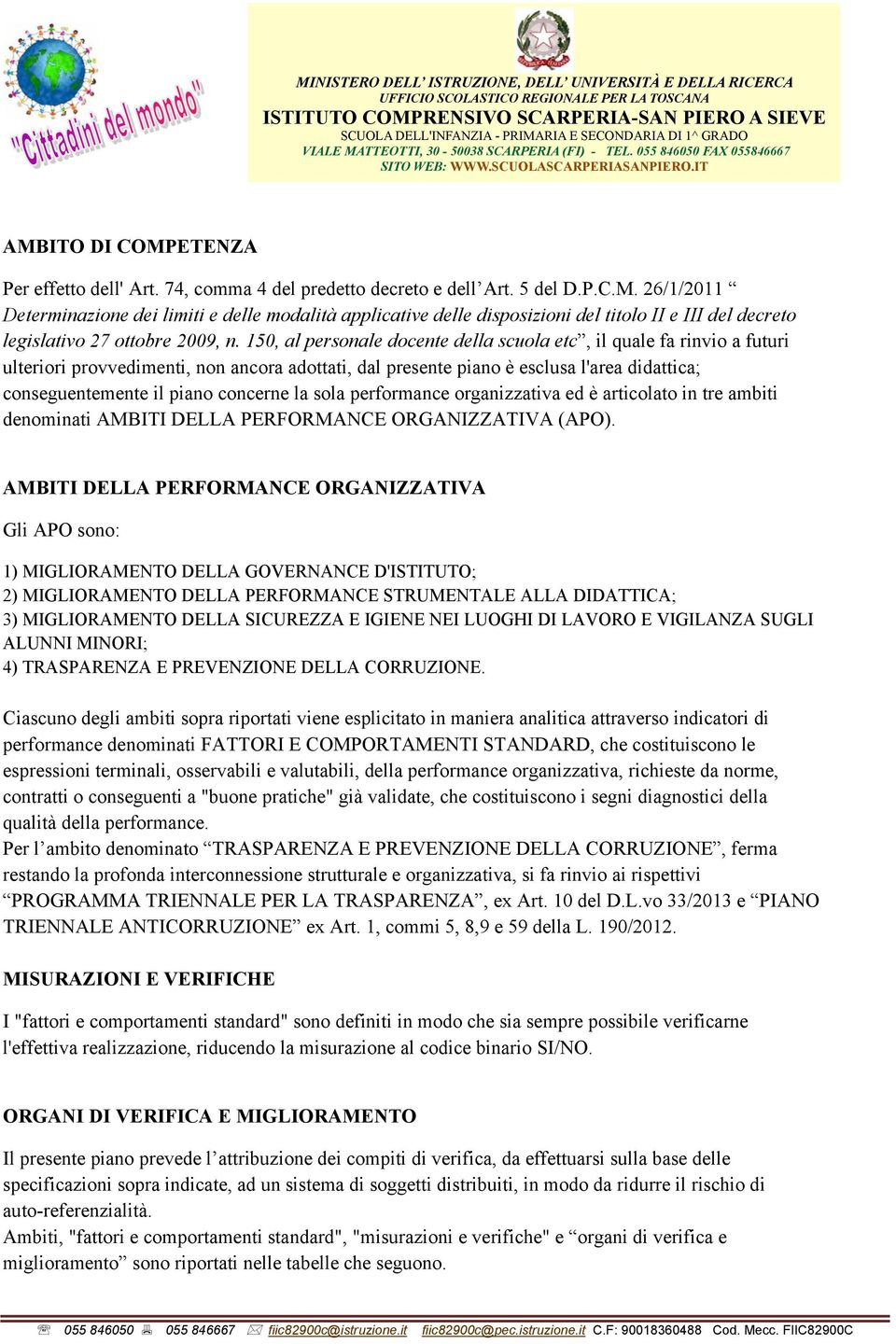 "Cittadini del mondo"

MINISTERO DELL' ISTRUZIONE, DELL' UNIVERSITÀ E DELLA RICERCA
UFFICIO SCOLASTICO REGIONALE PER LA TOSCANA
ISTITUTO COMPRENSIVO SCARPERIA-SAN PIERO A SIEVE
SCUOLA DELL'INFANZIA - PRIMARIA E SECONDARIA DI 1^ GRADO
VIALE MATTEOTTI, 30 - 50038 SCARPERIA (FI) - TEL. 055 846050 FAX 055846667
SITO WEB: WWW.SCUOLASCARPERIASANPIERO.IT

AMBITO DI COMPETENZA

Per effetto dell' Art. 74, comma 4 del predetto decreto e dell'Art. 5 del D.P.C.M. 26/1/2011 " Determinazione dei limiti e delle modalità applicative delle disposizioni del titolo II e III del decreto legislativo 27 ottobre 2009, n. 150, al personale docente della scuola etc", il quale fa rinvio a futuri ulteriori provvedimenti, non ancora adottati, dal presente piano è esclusa l'area didattica; conseguentemente il piano concerne la sola performance organizzativa ed è articolato in tre ambiti denominati AMBITI DELLA PERFORMANCE ORGANIZZATIVA (APO).

AMBITI DELLA PERFORMANCE ORGANIZZATIVA

Gli APO sono:

1) MIGLIORAMENTO DELLA GOVERNANCE D'ISTITUTO;
2) MIGLIORAMENTO DELLA PERFORMANCE STRUMENTALE ALLA DIDATTICA;
3) MIGLIORAMENTO DELLA SICUREZZA E IGIENE NEI LUOGHI DI LAVORO E VIGILANZA SUGLI ALUNNI MINORI;
4) TRASPARENZA E PREVENZIONE DELLA CORRUZIONE.

Ciascuno degli ambiti sopra riportati viene esplicitato in maniera analitica attraverso indicatori di performance denominati FATTORI E COMPORTAMENTI STANDARD, che costituiscono le espressioni terminali, osservabili e valutabili, della performance organizzativa, richieste da norme, contratti o conseguenti a "buone pratiche" già validate, che costituiscono i segni diagnostici della qualità della performance.
Per l'ambito denominato "TRASPARENZA E PREVENZIONE DELLA CORRUZIONE", ferma restando la profonda interconnessione strutturale e organizzativa, si fa rinvio ai rispettivi "PROGRAMMA TRIENNALE PER LA TRASPARENZA", ex Art. 10 del D.L.vo 33/2013 e "PIANO TRIENNALE ANTICORRUZIONE" ex Art. 1, commi 5, 8,9 e 59 della L. 190/2012.

MISURAZIONI E VERIFICHE

I "fattori e comportamenti standard" sono definiti in modo che sia sempre possibile verificarne l'effettiva realizzazione, riducendo la misurazione al codice binario SI/NO.

ORGANI DI VERIFICA E MIGLIORAMENTO

Il presente piano prevede l'attribuzione dei compiti di verifica, da effettuarsi sulla base delle specificazioni sopra indicate, ad un sistema di soggetti distribuiti, in modo da ridurre il rischio di auto-referenzialità.
Ambiti, "fattori e comportamenti standard", "misurazioni e verifiche" e "organi di verifica e miglioramento" sono riportati nelle tabelle che seguono.

055 846050 055 846667 fiic82900c@istruzione.it fiic82900c@pec.istruzione.it C.F: 90018360488 Cod. Mecc. FIIC82900C